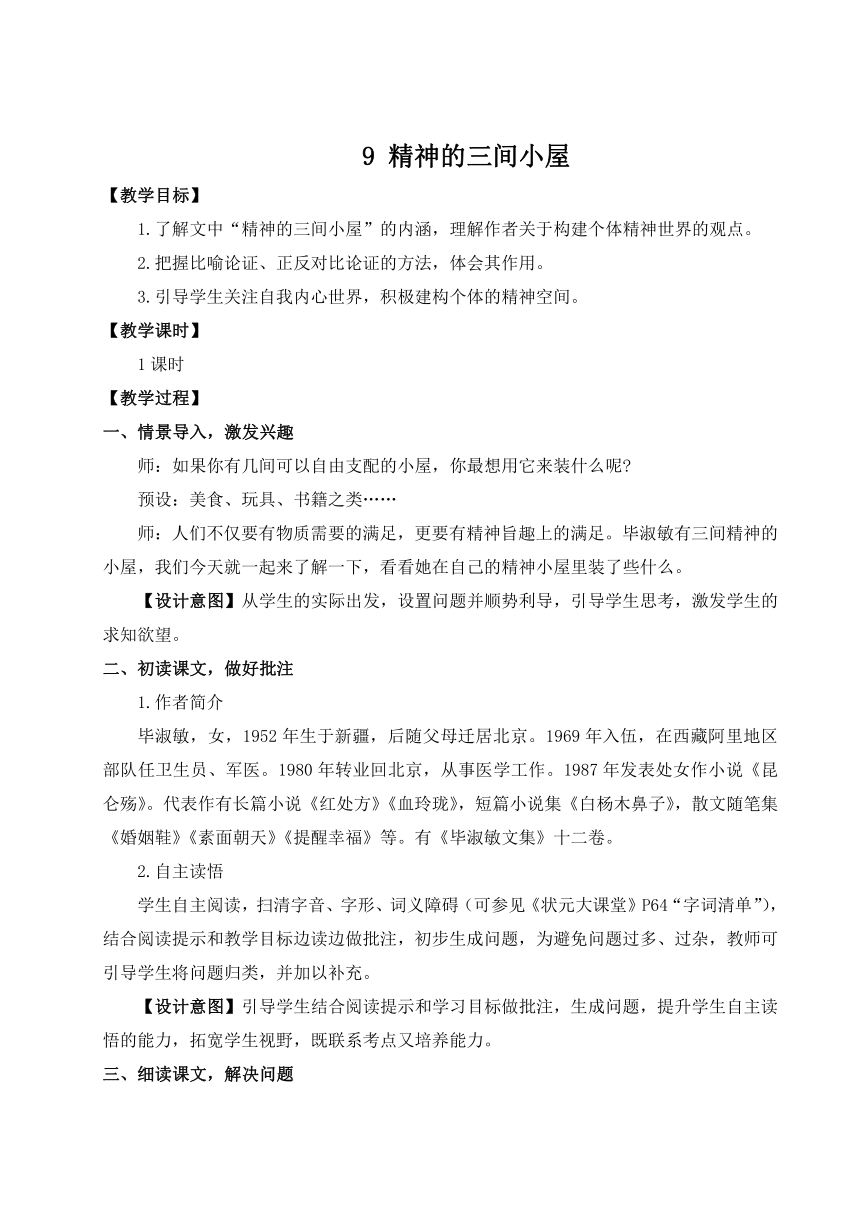 9 精神的三间小屋

【教学目标】

1.了解文中“精神的三间小屋”的内涵，理解作者关于构建个体精神世界的观点。

2.把握比喻论证、正反对比论证的方法，体会其作用。

3.引导学生关注自我内心世界，积极建构个体的精神空间。

【教学课时】

1课时

【教学过程】

一、情景导入，激发兴趣

师：如果你有几间可以自由支配的小屋，你最想用它来装什么呢?

预设：美食、玩具、书籍之类……

师：人们不仅要有物质需要的满足，更要有精神旨趣上的满足。毕淑敏有三间精神的小屋，我们今天就一起来了解一下，看看她在自己的精神小屋里装了些什么。

【设计意图】从学生的实际出发，设置问题并顺势利导，引导学生思考，激发学生的求知欲望。

二、初读课文，做好批注

1.作者简介

毕淑敏，女，1952年生于新疆，后随父母迁居北京。1969年入伍，在西藏阿里地区部队任卫生员、军医。1980年转业回北京，从事医学工作。1987年发表处女作小说《昆仑殇》。代表作有长篇小说《红处方》《血玲珑》，短篇小说集《白杨木鼻子》，散文随笔集《婚姻鞋》《素面朝天》《提醒幸福》等。有《毕淑敏文集》十二卷。

2.自主读悟

学生自主阅读，扫清字音、字形、词义障碍（可参见《状元大课堂》P64“字词清单”），结合阅读提示和教学目标边读边做批注，初步生成问题，为避免问题过多、过杂，教师可引导学生将问题归类，并加以补充。

【设计意图】引导学生结合阅读提示和学习目标做批注，生成问题，提升学生自主读悟的能力，拓宽学生视野，既联系考点又培养能力。

三、细读课文，解决问题